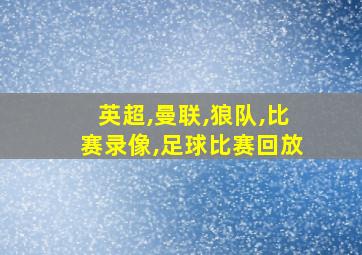 英超,曼联,狼队,比赛录像,足球比赛回放